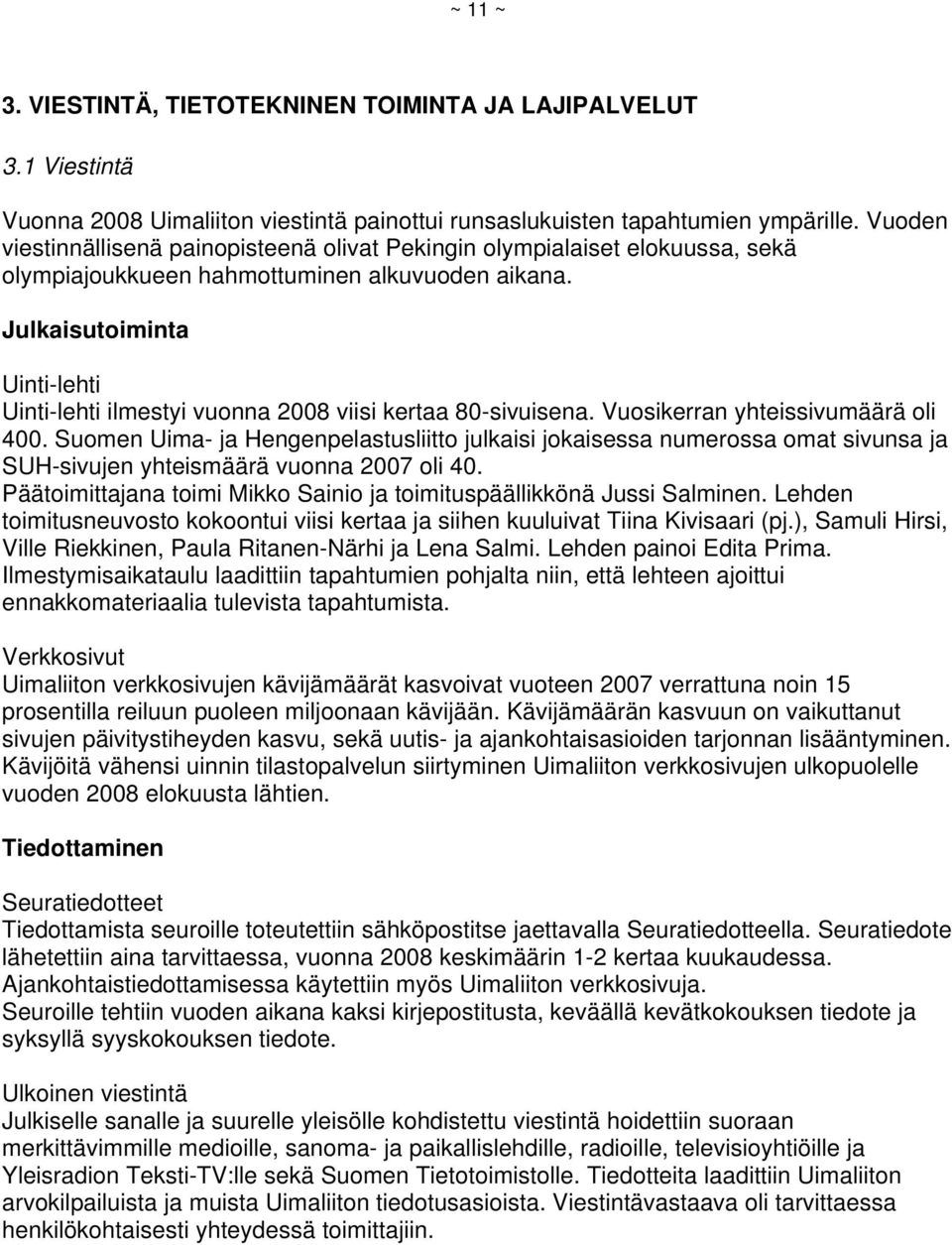 ~ 11 ~

3. VIESTINTÄ, TIETOTEKNINEN TOIMINTA JA LAJIPALVELUT

3.1 Viestintä

Vuonna 2008 Uimaliiton viestintä painottui runsaslukuisten tapahtumien ympärille. Vuoden viestinnällisenä painopisteenä olivat Pekingin olympialaiset elokuussa, sekä olympiajoukkueen hahmottuminen alkuvuoden aikana.

Julkaisutoiminta

Uinti-lehti
Uinti-lehti ilmestyi vuonna 2008 viisi kertaa 80-sivuisena. Vuosikerran yhteissivumäärä oli 400. Suomen Uima- ja Hengenpelastusliitto julkaisi jokaisessa numerossa omat sivunsa ja SUH-sivujen yhteismäärä vuonna 2007 oli 40.
Päätoimittajana toimi Mikko Sainio ja toimituspäällikkönä Jussi Salminen. Lehden toimitusneuvosto kokoontui viisi kertaa ja siihen kuuluivat Tiina Kivisaari (pj.), Samuli Hirsi, Ville Riekkinen, Paula Ritanen-Närhi ja Lena Salmi. Lehden painoi Edita Prima.
Ilmestymisaikataulu laadittiin tapahtumien pohjalta niin, että lehteen ajoittui ennakkomateriaalia tulevista tapahtumista.

Verkkosivut
Uimaliiton verkkosivujen kävijämäärät kasvoivat vuoteen 2007 verrattuna noin 15 prosentilla reiluun puoleen miljoonaan kävijään. Kävijämäärän kasvuun on vaikuttanut sivujen päivitystiheyden kasvu, sekä uutis- ja ajankohtaisasioiden tarjonnan lisääntyminen. Kävijöitä vähensi uinnin tilastopalvelun siirtyminen Uimaliiton verkkosivujen ulkopuolelle vuoden 2008 elokuusta lähtien.

Tiedottaminen

Seuratiedotteet
Tiedottamista seuroille toteutettiin sähköpostitse jaettavalla Seuratiedotteella. Seuratiedote lähetettiin aina tarvittaessa, vuonna 2008 keskimäärin 1-2 kertaa kuukaudessa.
Ajankohtaistiedottamisessa käytettiin myös Uimaliiton verkkosivuja.
Seuroille tehtiin vuoden aikana kaksi kirjepostitusta, keväällä kevätkokouksen tiedote ja syksyllä syyskokouksen tiedote.

Ulkoinen viestintä
Julkiselle sanalle ja suurelle yleisölle kohdistettu viestintä hoidettiin suoraan merkittävimmille medioille, sanoma- ja paikallislehdille, radioille, televisioyhtiöille ja Yleisradion Teksti-TV:lle sekä Suomen Tietotoimistolle. Tiedotteita laadittiin Uimaliiton arvokilpailuista ja muista Uimaliiton tiedotusasioista. Viestintävastaava oli tarvittaessa henkilökohtaisesti yhteydessä toimittajiin.